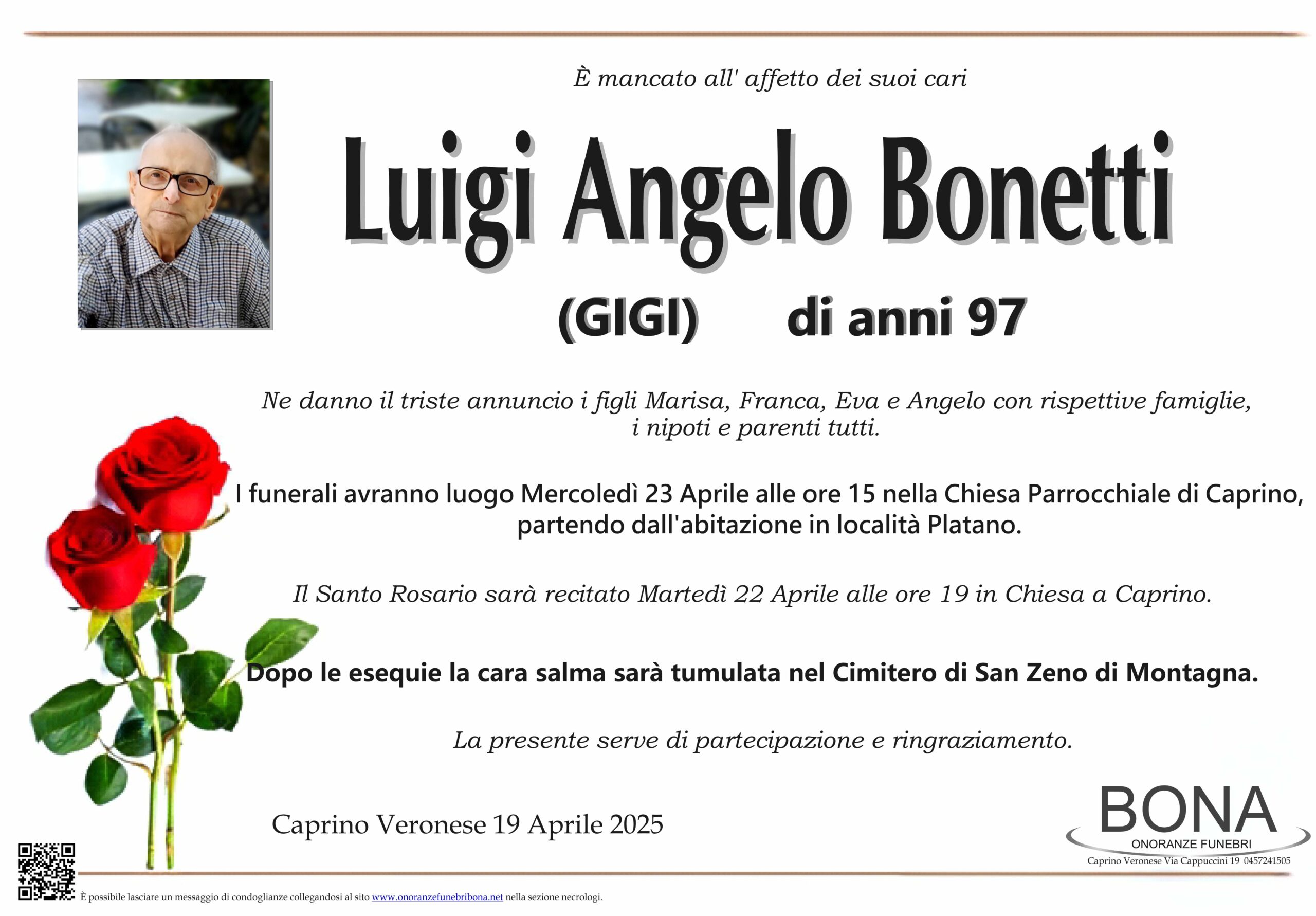 È mancato all' affetto dei suoi cari

Luigi Angelo Bonetti

(GIGI) di anni 97

Ne danno il triste annuncio i figli Marisa, Franca, Eva e Angelo con rispettive famiglie, i nipoti e parenti tutti.

I funerali avranno luogo Mercoledì 23 Aprile alle ore 15 nella Chiesa Parrocchiale di Caprino, partendo dall'abitazione in località Platano.

Il Santo Rosario sarà recitato Martedì 22 Aprile alle ore 19 in Chiesa a Caprino.

Dopo le esequie la cara salma sarà tumulata nel Cimitero di San Zeno di Montagna.

La presente serve di partecipazione e ringraziamento.

Caprino Veronese 19 Aprile 2025

BONA
ONORANZE FUNEBRI
Caprino Veronese Via Cappuccini 19 0457241505

È possibile lasciare un messaggio di condoglianze collegandosi al sito www.onoranzefunebribona.net nella sezione necrologi.